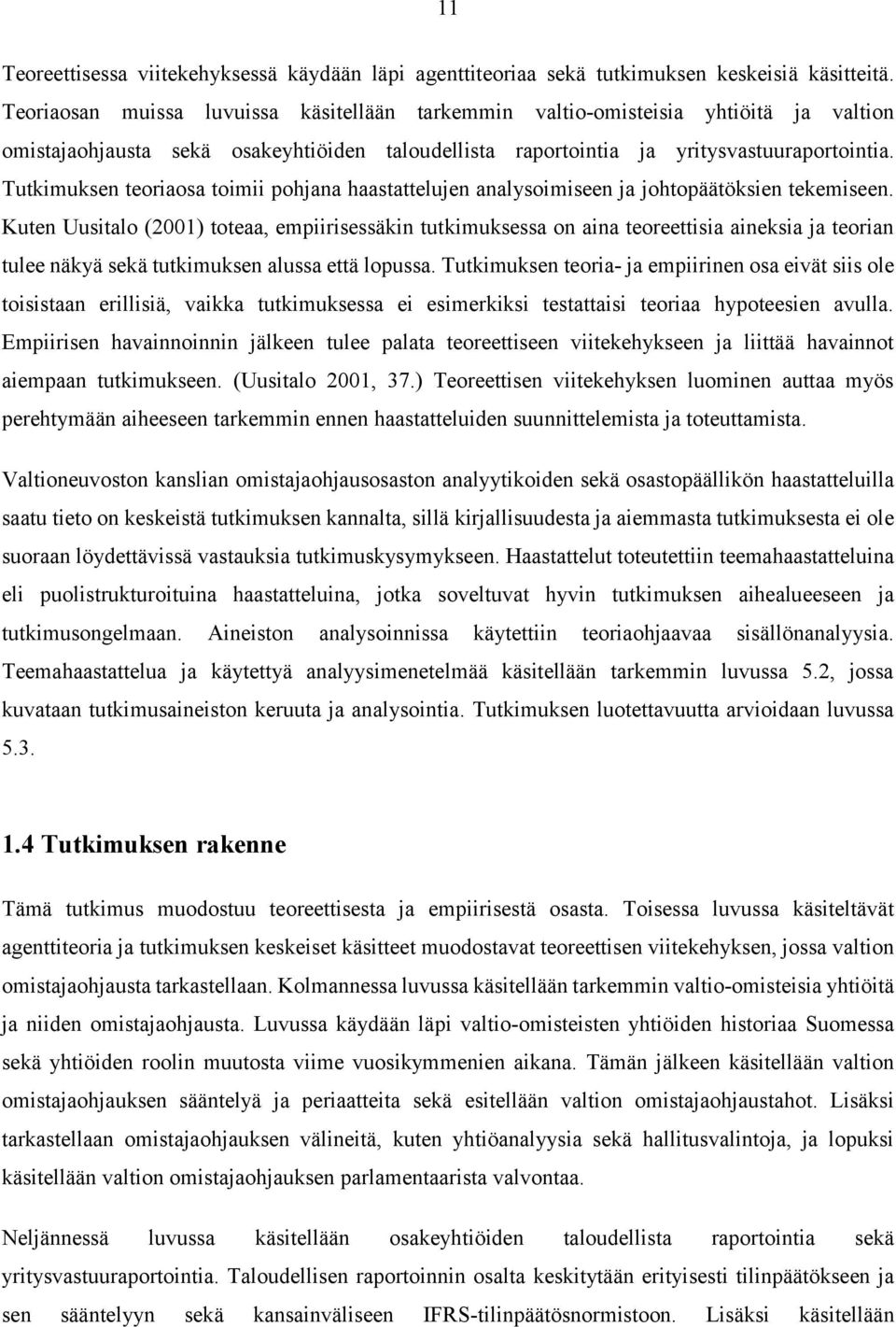 11

Teoreettisessa viitekehyksessä käydään läpi agenttiteoriaa sekä tutkimuksen keskeisiä käsitteitä. Teoriaosan muissa luvuissa käsitellään tarkemmin valtio-omisteisia yhtiöitä ja valtion omistajaohjausta sekä osakeyhtiöiden taloudellista raportointia ja yritysvastuuraportointia. Tutkimuksen teoriaosa toimii pohjana haastattelujen analysoimiseen ja johtopäätöksien tekemiseen. Kuten Uusitalo (2001) toteaa, empiirisessäkin tutkimuksessa on aina teoreettisia aineksia ja teorian tulee näkyä sekä tutkimuksen alussa että lopussa. Tutkimuksen teoria- ja empiirinen osa eivät siis ole toisistaan erillisiä, vaikka tutkimuksessa ei esimerkiksi testattaisi teoriaa hypoteesien avulla. Empiirisen havainnoinnin jälkeen tulee palata teoreettiseen viitekehykseen ja liittää havainnot aiempaan tutkimukseen. (Uusitalo 2001, 37.) Teoreettisen viitekehyksen luominen auttaa myös perehtymään aiheeseen tarkemmin ennen haastatteluiden suunnittelemista ja toteuttamista.

Valtioneuvoston kanslian omistajaohjausosaston analyytikoiden sekä osastopäällikön haastatteluilla saatu tieto on keskeistä tutkimuksen kannalta, sillä kirjallisuudesta ja aiemmasta tutkimuksesta ei ole suoraan löydettävissä vastauksia tutkimuskysymykseen. Haastattelut toteutettiin teemahaastatteluina eli puolistrukturoituina haastatteluina, jotka soveltuvat hyvin tutkimuksen aihealueeseen ja tutkimusongelmaan. Aineiston analysoinnissa käytettiin teoriaohjaavaa sisällönanalyysia. Teemahaastattelua ja käytettyä analyysimenetelmää käsitellään tarkemmin luvussa 5.2, jossa kuvataan tutkimusaineiston keruuta ja analysointia. Tutkimuksen luotettavuutta arvioidaan luvussa 5.3.

1.4 Tutkimuksen rakenne

Tämä tutkimus muodostuu teoreettisesta ja empiirisestä osasta. Toisessa luvussa käsiteltävät agenttiteoria ja tutkimuksen keskeiset käsitteet muodostavat teoreettisen viitekehyksen, jossa valtion omistajaohjausta tarkastellaan. Kolmannessa luvussa käsitellään tarkemmin valtio-omisteisia yhtiöitä ja niiden omistajaohjausta. Luvussa käydään läpi valtio-omisteisten yhtiöiden historiaa Suomessa sekä yhtiöiden roolin muutosta viime vuosikymmenien aikana. Tämän jälkeen käsitellään valtion omistajaohjauksen sääntelyä ja periaatteita sekä esitellään valtion omistajaohjaustahot. Lisäksi tarkastellaan omistajaohjauksen välineitä, kuten yhtiöanalyysia sekä hallitusvalintoja, ja lopuksi käsitellään valtion omistajaohjauksen parlamentaarista valvontaa.

Neljännessä luvussa käsitellään osakeyhtiöiden taloudellista raportointia sekä yritysvastuuraportointia. Taloudellisen raportoinnin osalta keskitytään erityisesti tilinpäätökseen ja sen sääntelyyn sekä kansainväliseen IFRS-tilinpäätösnormistoon. Lisäksi käsitellään